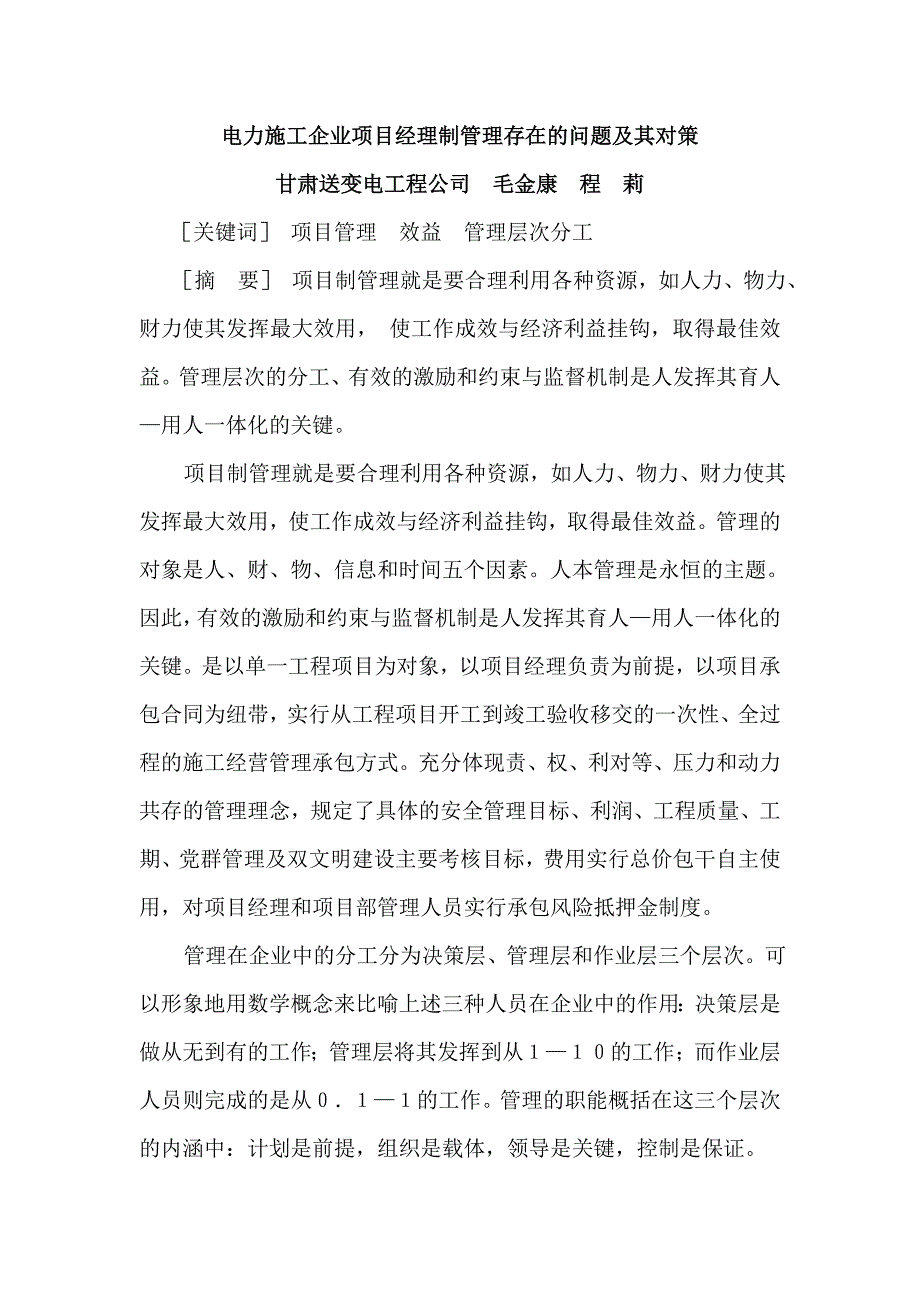 电力施工企业项目经理制管理存在的问题及其对策

甘肃送变电工程公司　毛金康　程　莉

［关键词］ 项目管理　效益　管理层次分工

［摘　要］ 项目制管理就是要合理利用各种资源，如人力、物力、财力使其发挥最大效用， 使工作成效与经济利益挂钩，取得最佳效益。管理层次的分工、有效的激励和约束与监督机制是人发挥其育人—用人一体化的关键。

项目制管理就是要合理利用各种资源，如人力、物力、财力使其发挥最大效用，使工作成效与经济利益挂钩，取得最佳效益。管理的对象是人、财、物、信息和时间五个因素。人本管理是永恒的主题。因此，有效的激励和约束与监督机制是人发挥其育人—用人一体化的关键。是以单一工程项目为对象，以项目经理负责为前提，以项目承包合同为纽带，实行从工程项目开工到竣工验收移交的一次性、全过程的施工经营管理承包方式。充分体现责、权、利对等、压力和动力共存的管理理念，规定了具体的安全管理目标、利润、工程质量、工期、党群管理及双文明建设主要考核目标，费用实行总价包干自主使用，对项目经理和项目部管理人员实行承包风险抵押金制度。

管理在企业中的分工分为决策层、管理层和作业层三个层次。可以形象地用数学概念来比喻上述三种人员在企业中的作用：决策层是做从无到有的工作；管理层将其发挥到从１—１０的工作；而作业层人员则完成的是从０．１—１的工作。管理的职能概括在这三个层次的内涵中：计划是前提，组织是载体，领导是关键，控制是保证。